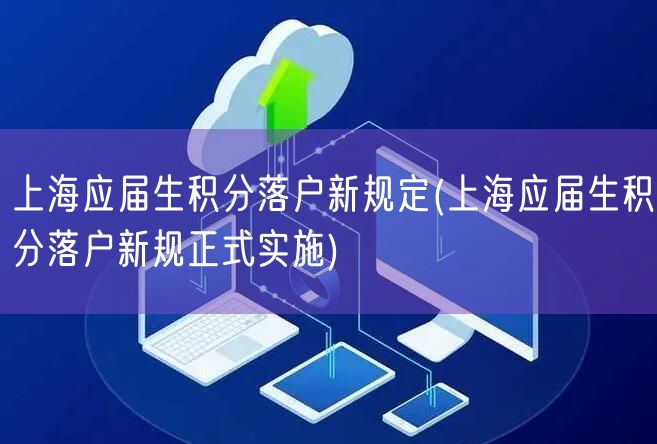 上海应届生积分落户新规定(上海应届生积分落户新规正式实施)